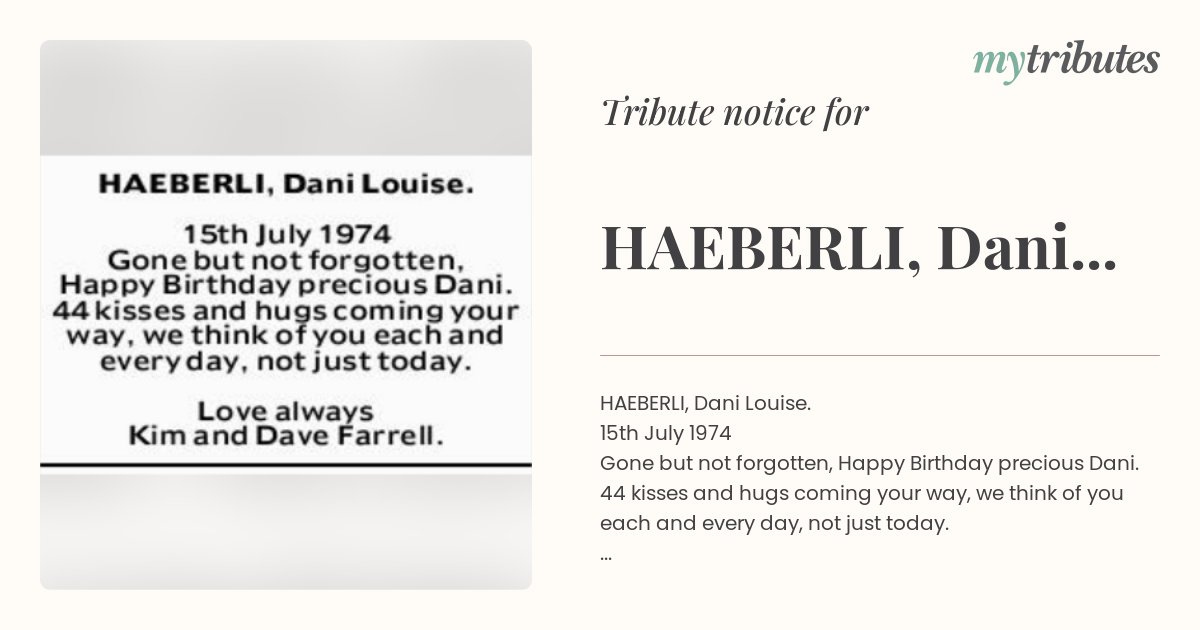 HAEBERLI, Dani Louise.

15th July 1974
Gone but not forgotten, Happy Birthday precious Dani. 44 kisses and hugs coming your way, we think of you each and every day, not just today.

Love always
Kim and Dave Farrell.

mytributes

Tribute notice for

HAEBERLI, Dani...

HAEBERLI, Dani Louise.
15th July 1974
Gone but not forgotten, Happy Birthday precious Dani. 44 kisses and hugs coming your way, we think of you each and every day, not just today.
...